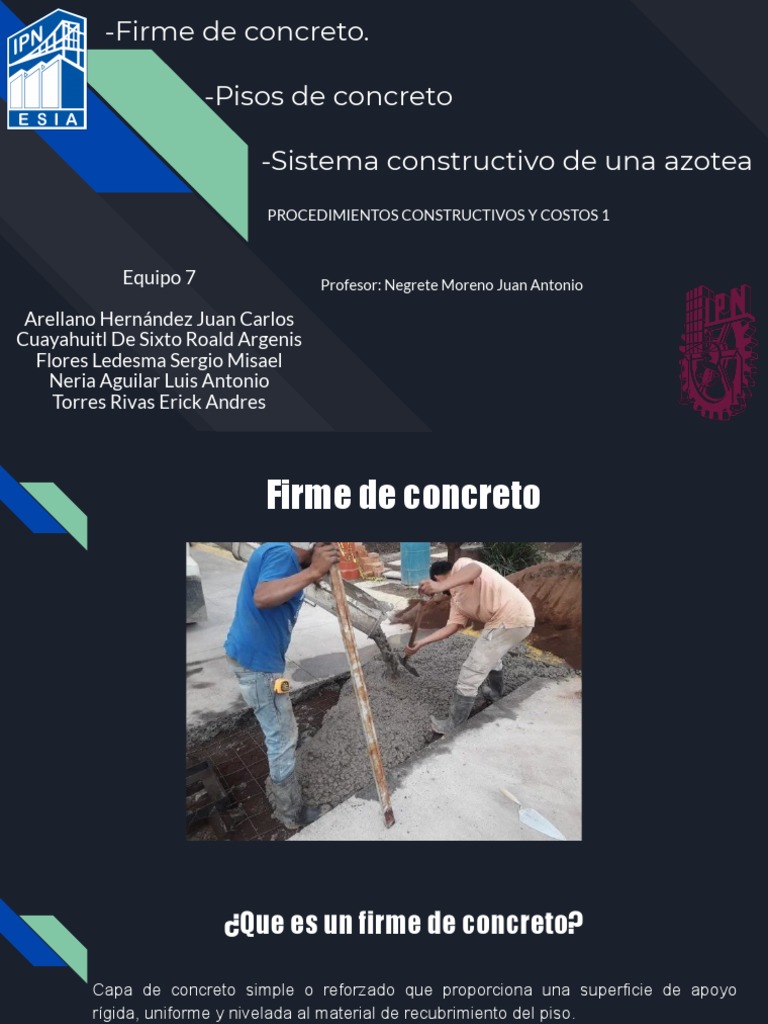 IPN
ESIA

-Firme de concreto.

-Pisos de concreto

-Sistema constructivo de una azotea

PROCEDIMIENTOS CONSTRUCTIVOS Y COSTOS 1

Equipo 7

Arellano Hernández Juan Carlos
Cuayahuitl De Sixto Roald Argenis
Flores Ledesma Sergio Misael
Neria Aguilar Luis Antonio
Torres Rivas Erick Andres

Profesor: Negrete Moreno Juan Antonio

IPN

Firme de concreto

¿Que es un firme de concreto?

Capa de concreto simple o reforzado que proporciona una superficie de apoyo rigida, uniforme y nivelada al material de recubrimiento del piso.